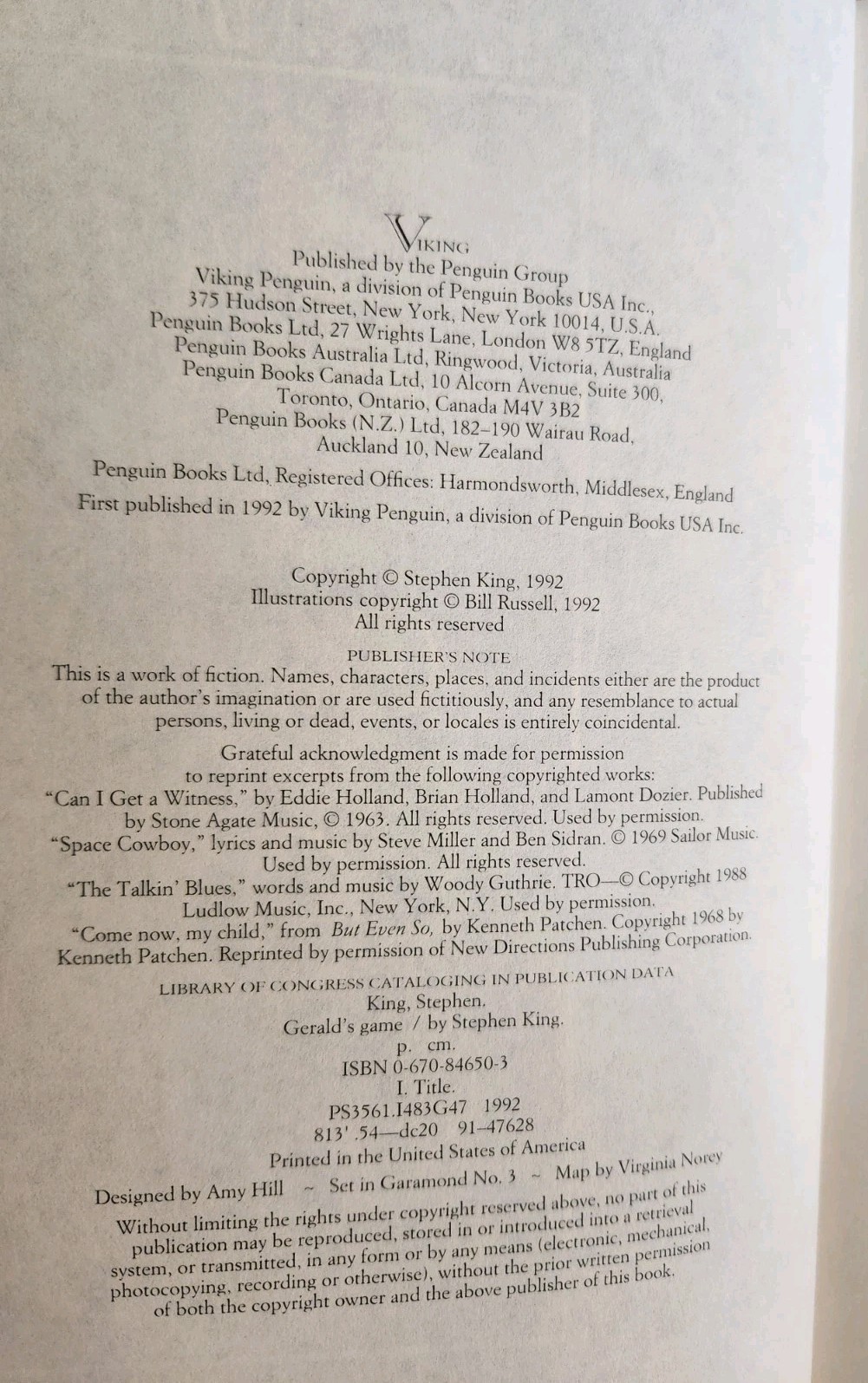 VIKING

Published by the Penguin Group
Viking Penguin, a division of Penguin Books USA Inc.,
375 Hudson Street, New York, New York 10014, U.S.A.
Penguin Books Ltd, 27 Wrights Lane, London W8 5TZ, England
Penguin Books Australia Ltd, Ringwood, Victoria, Australia
Penguin Books Canada Ltd, 10 Alcorn Avenue, Suite 300,
Toronto, Ontario, Canada M4V 3B2
Penguin Books (N.Z.) Ltd, 182–190 Wairau Road,
Auckland 10, New Zealand

Penguin Books Ltd, Registered Offices: Harmondsworth, Middlesex, England

First published in 1992 by Viking Penguin, a division of Penguin Books USA Inc.

Copyright © Stephen King, 1992
Illustrations copyright © Bill Russell, 1992
All rights reserved

PUBLISHER'S NOTE
This is a work of fiction. Names, characters, places, and incidents either are the product of the author's imagination or are used fictitiously, and any resemblance to actual persons, living or dead, events, or locales is entirely coincidental.

Grateful acknowledgment is made for permission to reprint excerpts from the following copyrighted works:
"Can I Get a Witness," by Eddie Holland, Brian Holland, and Lamont Dozier. Published by Stone Agate Music, © 1963. All rights reserved. Used by permission.
"Space Cowboy," lyrics and music by Steve Miller and Ben Sidran. © 1969 Sailor Music. Used by permission. All rights reserved.
"The Talkin' Blues," words and music by Woody Guthrie. TRO—© Copyright 1988 Ludlow Music, Inc., New York, N.Y. Used by permission.
"Come now, my child," from But Even So, by Kenneth Patchen. Copyright 1968 by Kenneth Patchen. Reprinted by permission of New Directions Publishing Corporation.

LIBRARY OF CONGRESS CATALOGING IN PUBLICATION DATA
King, Stephen.
Gerald's game / by Stephen King.
p. cm.
ISBN 0-670-84650-3
I. Title.
PS3561.I483G47 1992
813'.54—dc20 91-47628

Printed in the United States of America

Designed by Amy Hill ~ Set in Garamond No. 3 ~ Map by Virginia Norey

Without limiting the rights under copyright reserved above, no part of this publication may be reproduced, stored in or introduced into a retrieval system, or transmitted, in any form or by any means (electronic, mechanical, photocopying, recording or otherwise), without the prior written permission of both the copyright owner and the above publisher of this book.